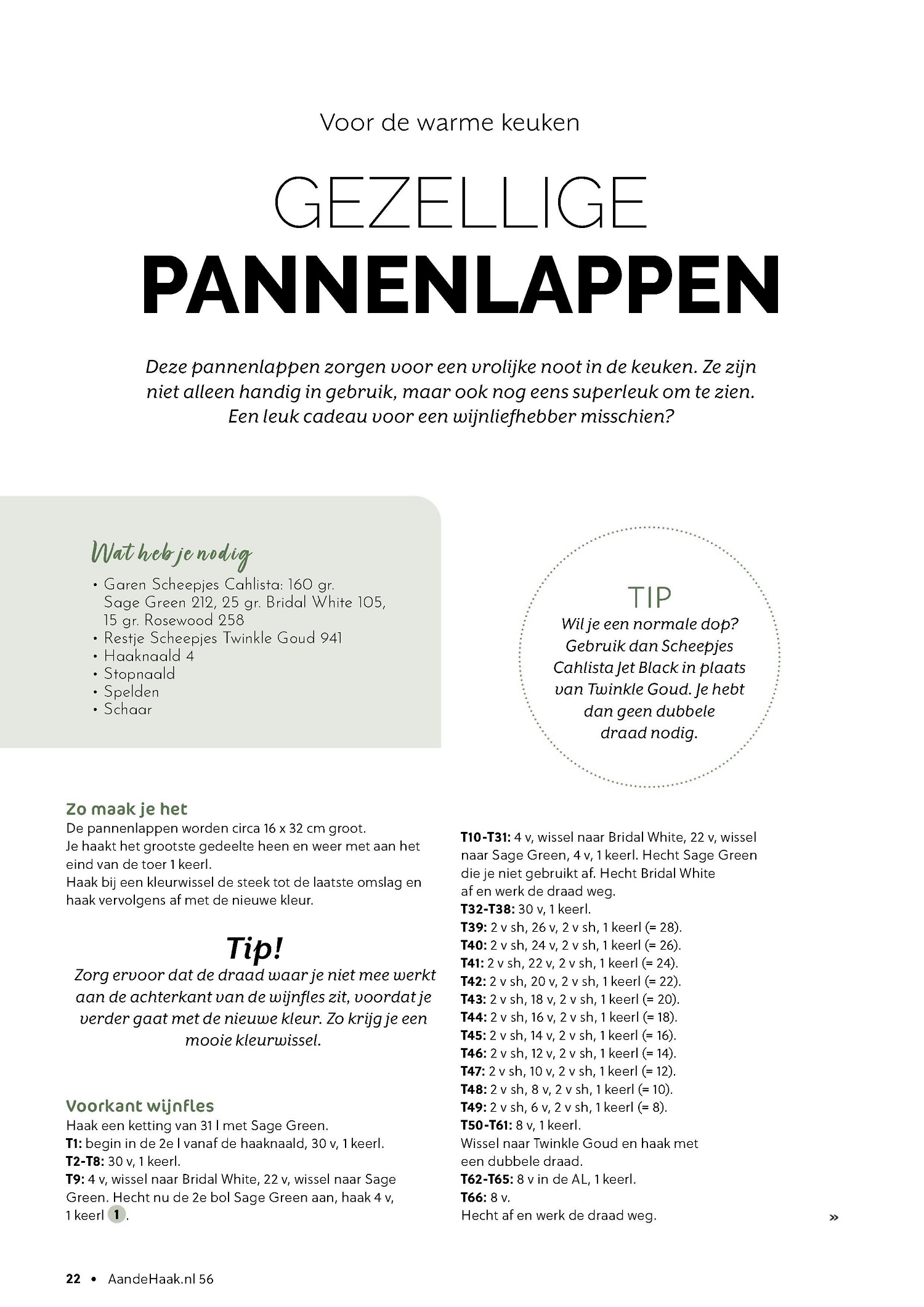 Voor de warme keuken

GEZELLIGE
PANNENLAPPEN

Deze pannenlappen zorgen voor een vrolijke noot in de keuken. Ze zijn niet alleen handig in gebruik, maar ook nog eens superleuk om te zien. Een leuk cadeau voor een wijnliefhebber misschien?

Wat heb je nodig
• Garen Scheepjes Cahlista: 160 gr. Sage Green 212, 25 gr. Bridal White 105, 15 gr. Rosewood 258
• Restje Scheepjes Twinkle Goud 941
• Haaknaald 4
• Stopnaald
• Spelden
• Schaar

TIP
Wil je een normale dop? Gebruik dan Scheepjes Cahlista Jet Black in plaats van Twinkle Goud. Je hebt dan geen dubbele draad nodig.

Zo maak je het
De pannenlappen worden circa 16 x 32 cm groot.
Je haakt het grootste gedeelte heen en weer met aan het eind van de toer 1 keerl.
Haak bij een kleurwissel de steek tot de laatste omslag en haak vervolgens af met de nieuwe kleur.

Tip!
Zorg ervoor dat de draad waar je niet mee werkt aan de achterkant van de wijnfles zit, voordat je verder gaat met de nieuwe kleur. Zo krijg je een mooie kleurwissel.

Voorkant wijnfles
Haak een ketting van 31 l met Sage Green.
T1: begin in de 2e l vanaf de haaknaald, 30 v, 1 keerl.
T2-T8: 30 v, 1 keerl.
T9: 4 v, wissel naar Bridal White, 22 v, wissel naar Sage Green. Hecht nu de 2e bol Sage Green aan, haak 4 v, 1 keerl 1.

T10-T31: 4 v, wissel naar Bridal White, 22 v, wissel naar Sage Green, 4 v, 1 keerl. Hecht Sage Green die je niet gebruikt af. Hecht Bridal White af en werk de draad weg.
T32-T38: 30 v, 1 keerl.
T39: 2 v sh, 26 v, 2 v sh, 1 keerl (= 28).
T40: 2 v sh, 24 v, 2 v sh, 1 keerl (= 26).
T41: 2 v sh, 22 v, 2 v sh, 1 keerl (= 24).
T42: 2 v sh, 20 v, 2 v sh, 1 keerl (= 22).
T43: 2 v sh, 18 v, 2 v sh, 1 keerl (= 20).
T44: 2 v sh, 16 v, 2 v sh, 1 keerl (= 18).
T45: 2 v sh, 14 v, 2 v sh, 1 keerl (= 16).
T46: 2 v sh, 12 v, 2 v sh, 1 keerl (= 14).
T47: 2 v sh, 10 v, 2 v sh, 1 keerl (= 12).
T48: 2 v sh, 8 v, 2 v sh, 1 keerl (= 10).
T49: 2 v sh, 6 v, 2 v sh, 1 keerl (= 8).
T50-T61: 8 v, 1 keerl.
Wissel naar Twinkle Goud en haak met een dubbele draad.
T62-T65: 8 v in de AL, 1 keerl.
T66: 8 v.
Hecht af en werk de draad weg.

»

22 • AandeHaak.nl 56